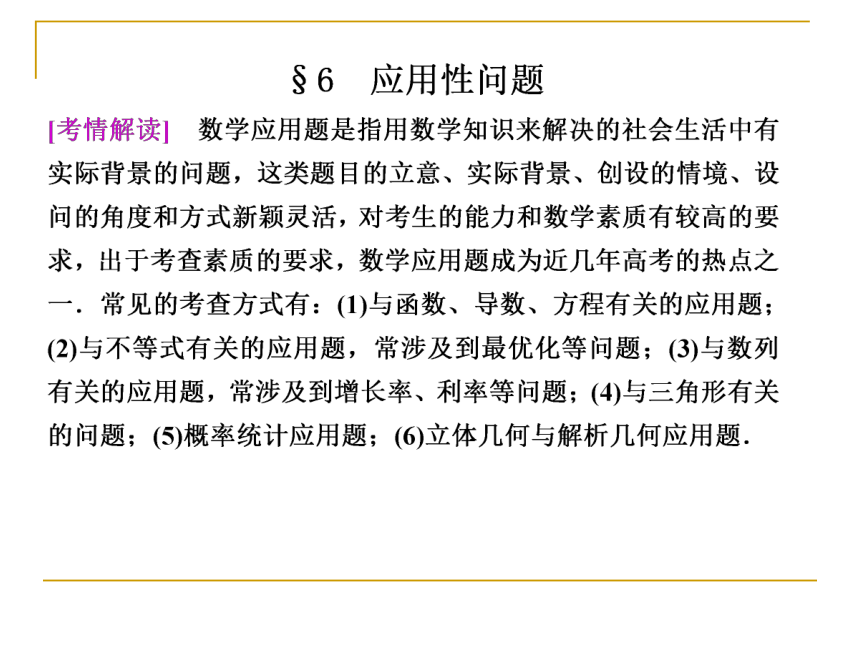 §6　应用性问题

[考情解读]　数学应用题是指用数学知识来解决的社会生活中有实际背景的问题，这类题目的立意、实际背景、创设的情境、设问的角度和方式新颖灵活，对考生的能力和数学素质有较高的要求，出于考查素质的要求，数学应用题成为近几年高考的热点之一．常见的考查方式有：(1)与函数、导数、方程有关的应用题；(2)与不等式有关的应用题，常涉及到最优化等问题；(3)与数列有关的应用题，常涉及到增长率、利率等问题；(4)与三角形有关的问题；(5)概率统计应用题；(6)立体几何与解析几何应用题．